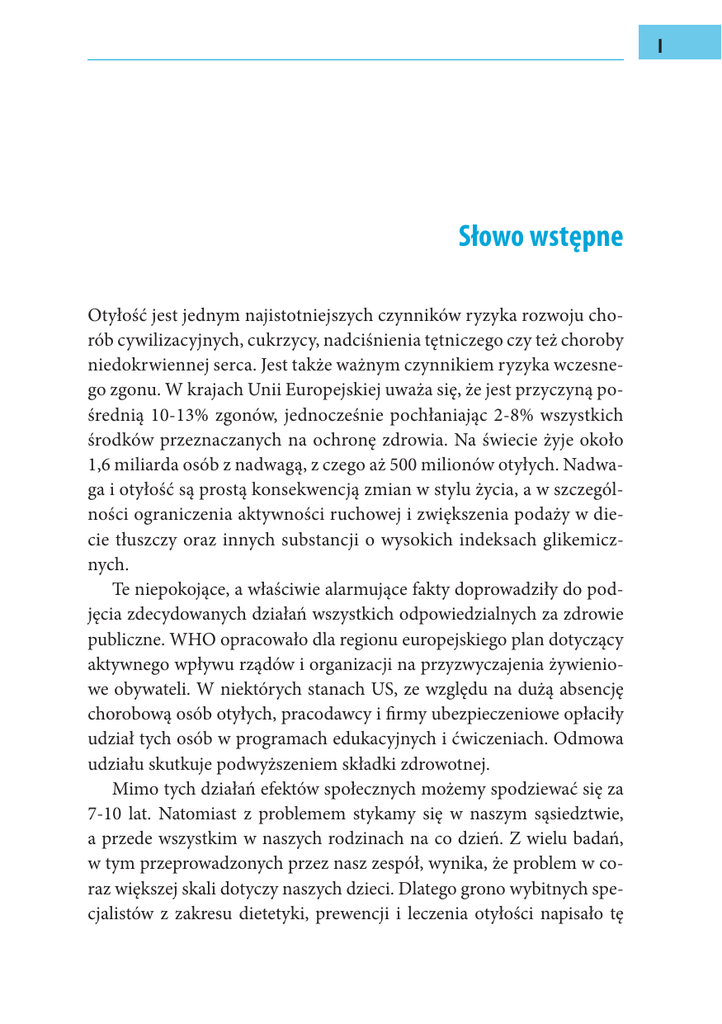 I

Słowo wstępne

Otyłość jest jednym najistotniejszych czynników ryzyka rozwoju chorób cywilizacyjnych, cukrzycy, nadciśnienia tętniczego czy też choroby niedokrwiennej serca. Jest także ważnym czynnikiem ryzyka wczesnego zgonu. W krajach Unii Europejskiej uważa się, że jest przyczyną pośrednią 10-13% zgonów, jednocześnie pochłaniając 2-8% wszystkich środków przeznaczanych na ochronę zdrowia. Na świecie żyje około 1,6 miliarda osób z nadwagą, z czego aż 500 milionów otyłych. Nadwaga i otyłość są prostą konsekwencją zmian w stylu życia, a w szczególności ograniczenia aktywności ruchowej i zwiększenia podaży w diecie tłuszczy oraz innych substancji o wysokich indeksach glikemicznych.

Te niepokojące, a właściwie alarmujące fakty doprowadziły do podjęcia zdecydowanych działań wszystkich odpowiedzialnych za zdrowie publiczne. WHO opracowało dla regionu europejskiego plan dotyczący aktywnego wpływu rządów i organizacji na przyzwyczajenia żywieniowe obywateli. W niektórych stanach US, ze względu na dużą absencję chorobową osób otyłych, pracodawcy i firmy ubezpieczeniowe opłaciły udział tych osób w programach edukacyjnych i ćwiczeniach. Odmowa udziału skutkuje podwyższeniem składki zdrowotnej.

Mimo tych działań efektów społecznych możemy spodziewać się za 7-10 lat. Natomiast z problemem stykamy się w naszym sąsiedztwie, a przede wszystkim w naszych rodzinach na co dzień. Z wielu badań, w tym przeprowadzonych przez nasz zespół, wynika, że problem w coraz większej skali dotyczy naszych dzieci. Dlatego grono wybitnych specjalistów z zakresu dietetyki, prewencji i leczenia otyłości napisało tę